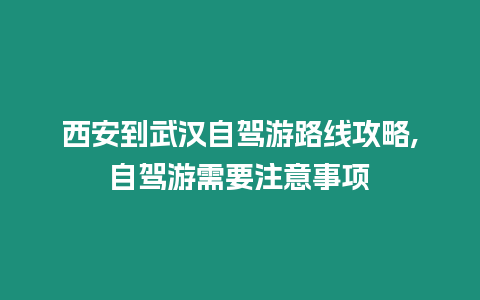 西安到武汉自驾游路线攻略,自驾游需要注意事项